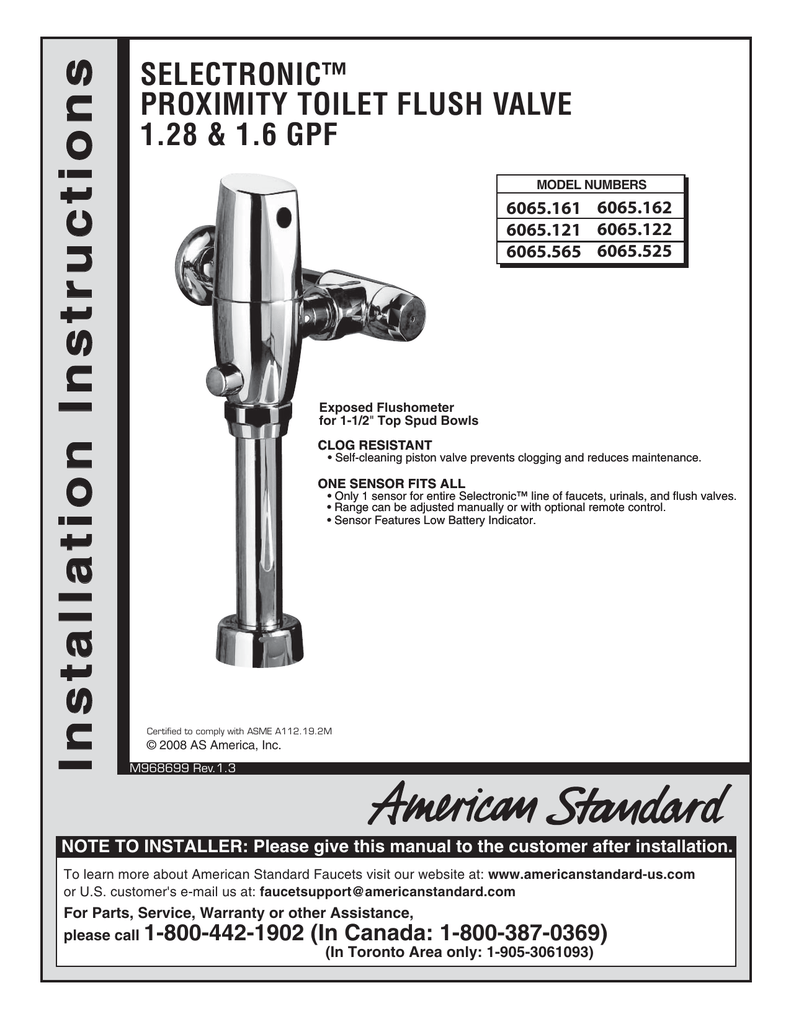 Installation Instructions

SELECTRONIC™
PROXIMITY TOILET FLUSH VALVE
1.28 & 1.6 GPF

| MODEL NUMBERS | |
|---|---|
| 6065.161 | 6065.162 |
| 6065.121 | 6065.122 |
| 6065.565 | 6065.525 |

Exposed Flushometer
for 1-1/2" Top Spud Bowls

CLOG RESISTANT
• Self-cleaning piston valve prevents clogging and reduces maintenance.

ONE SENSOR FITS ALL
• Only 1 sensor for entire Selectronic™ line of faucets, urinals, and flush valves.
• Range can be adjusted manually or with optional remote control.
• Sensor Features Low Battery Indicator.

Certified to comply with ASME A112.19.2M
© 2008 AS America, Inc.

M968699 Rev.1.3

American Standard

NOTE TO INSTALLER: Please give this manual to the customer after installation.

To learn more about American Standard Faucets visit our website at: www.americanstandard-us.com
or U.S. customer's e-mail us at: faucetsupport@americanstandard.com

For Parts, Service, Warranty or other Assistance,
please call 1-800-442-1902 (In Canada: 1-800-387-0369)
(In Toronto Area only: 1-905-3061093)